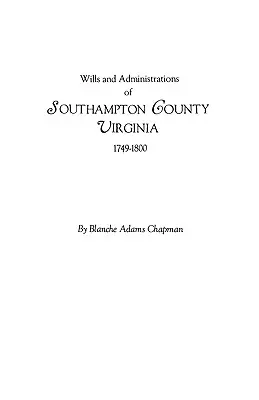 Wills and Administrations
of
SOUTHAMPTON COUNTY
VIRGINIA
1749-1800

By Blanche Adams Chapman